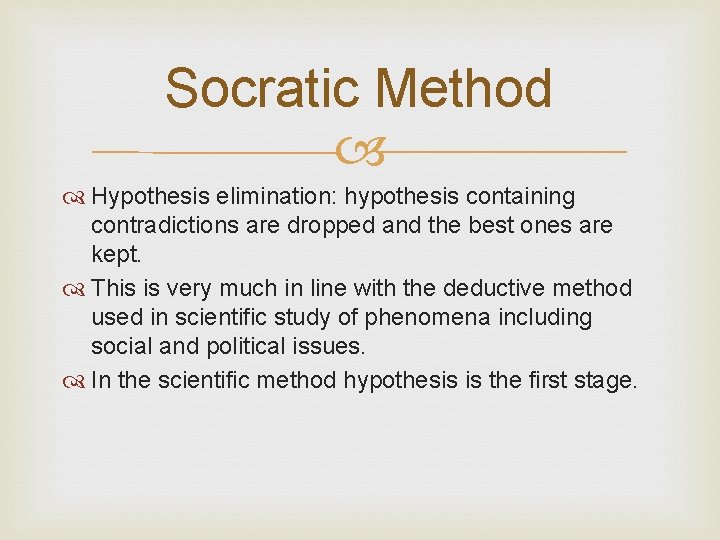 Socratic Method

Hypothesis elimination: hypothesis containing contradictions are dropped and the best ones are kept.

This is very much in line with the deductive method used in scientific study of phenomena including social and political issues.

In the scientific method hypothesis is the first stage.